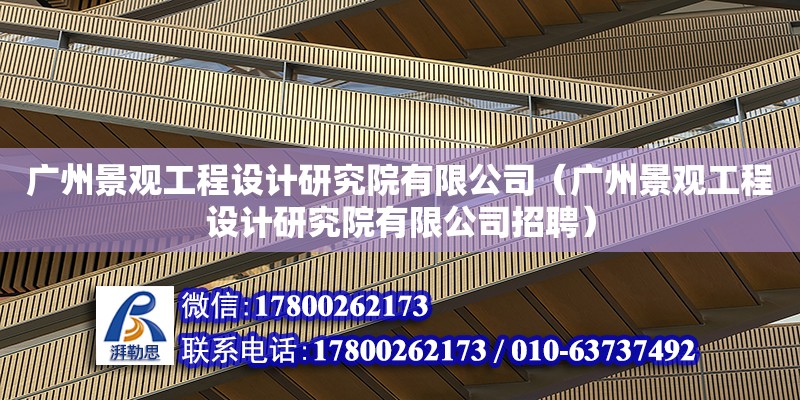 广州景观工程设计研究院有限公司（广州景观工程设计研究院有限公司招聘）

湃勒思

微信:17800262173

联系电话:17800262173 / 010-63737492